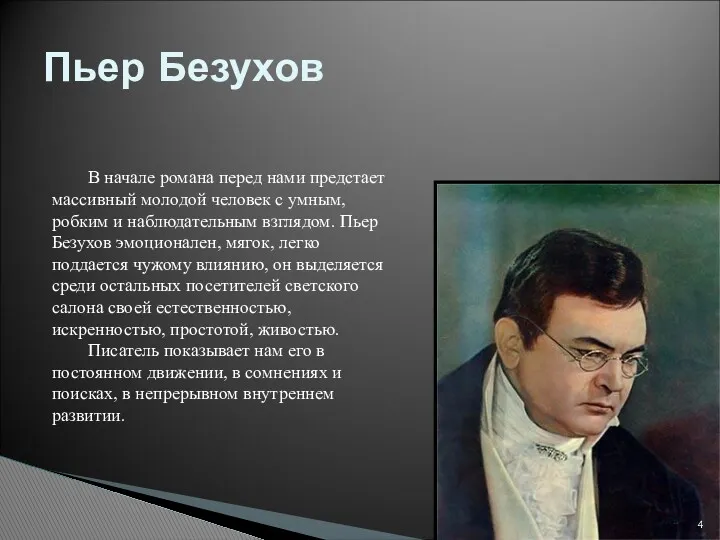 Пьер Безухов

В начале романа перед нами предстает массивный молодой человек с умным, робким и наблюдательным взглядом. Пьер Безухов эмоционален, мягок, легко поддается чужому влиянию, он выделяется среди остальных посетителей светского салона своей естественностью, искренностью, простотой, живостью.

Писатель показывает нам его в постоянном движении, в сомнениях и поисках, в непрерывном внутреннем развитии.

4